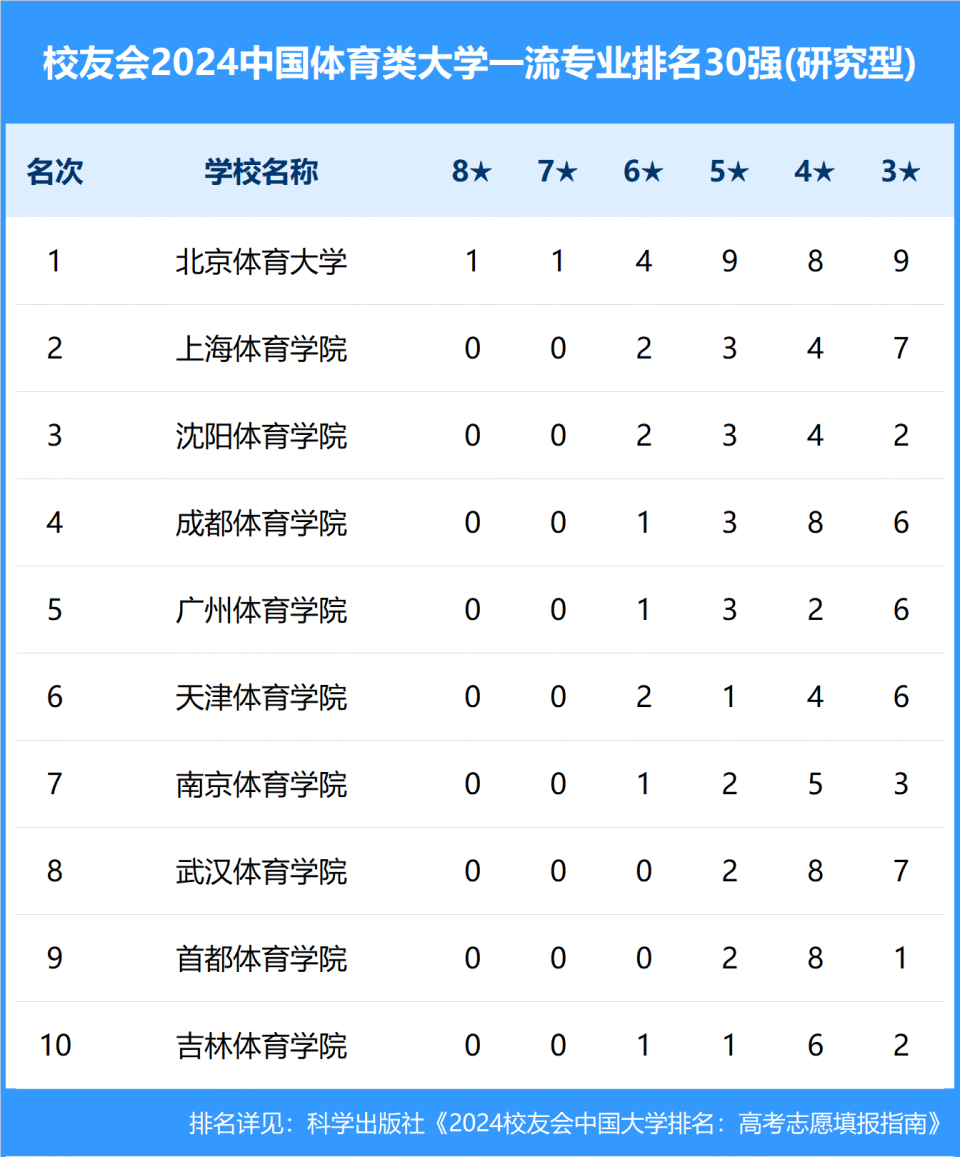 校友会2024中国体育类大学一流专业排名30强(研究型)

| 名次 | 学校名称 | 8★ | 7★ | 6★ | 5★ | 4★ | 3★ |
|---|---|---|---|---|---|---|---|
| 1 | 北京体育大学 | 1 | 1 | 4 | 9 | 8 | 9 |
| 2 | 上海体育学院 | 0 | 0 | 2 | 3 | 4 | 7 |
| 3 | 沈阳体育学院 | 0 | 0 | 2 | 3 | 4 | 2 |
| 4 | 成都体育学院 | 0 | 0 | 1 | 3 | 8 | 6 |
| 5 | 广州体育学院 | 0 | 0 | 1 | 3 | 2 | 6 |
| 6 | 天津体育学院 | 0 | 0 | 2 | 1 | 4 | 6 |
| 7 | 南京体育学院 | 0 | 0 | 1 | 2 | 5 | 3 |
| 8 | 武汉体育学院 | 0 | 0 | 0 | 2 | 8 | 7 |
| 9 | 首都体育学院 | 0 | 0 | 0 | 2 | 8 | 1 |
| 10 | 吉林体育学院 | 0 | 0 | 1 | 1 | 6 | 2 |

排名详见：科学出版社《2024校友会中国大学排名：高考志愿填报指南》